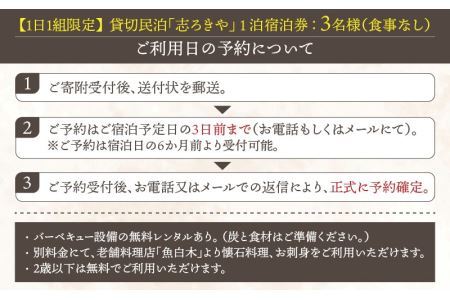 【1日1組限定】貸切民泊「志ろきや」1泊宿泊券：3名様（食事なし）

ご利用日の予約について

1 ご寄附受付後、送付状を郵送。

2 ご予約はご宿泊予定日の3日前まで（お電話もしくはメールにて）。
※ご予約は宿泊日の6か月前より受付可能。

3 ご予約受付後、お電話又はメールでの返信により、正式に予約確定。

・バーベキュー設備の無料レンタルあり。（炭と食材はご準備ください。）
・別料金にて、老舗料理店「魚白木」より懐石料理、お刺身をご利用いただけます。
・2歳以下は無料でご利用いただけます。